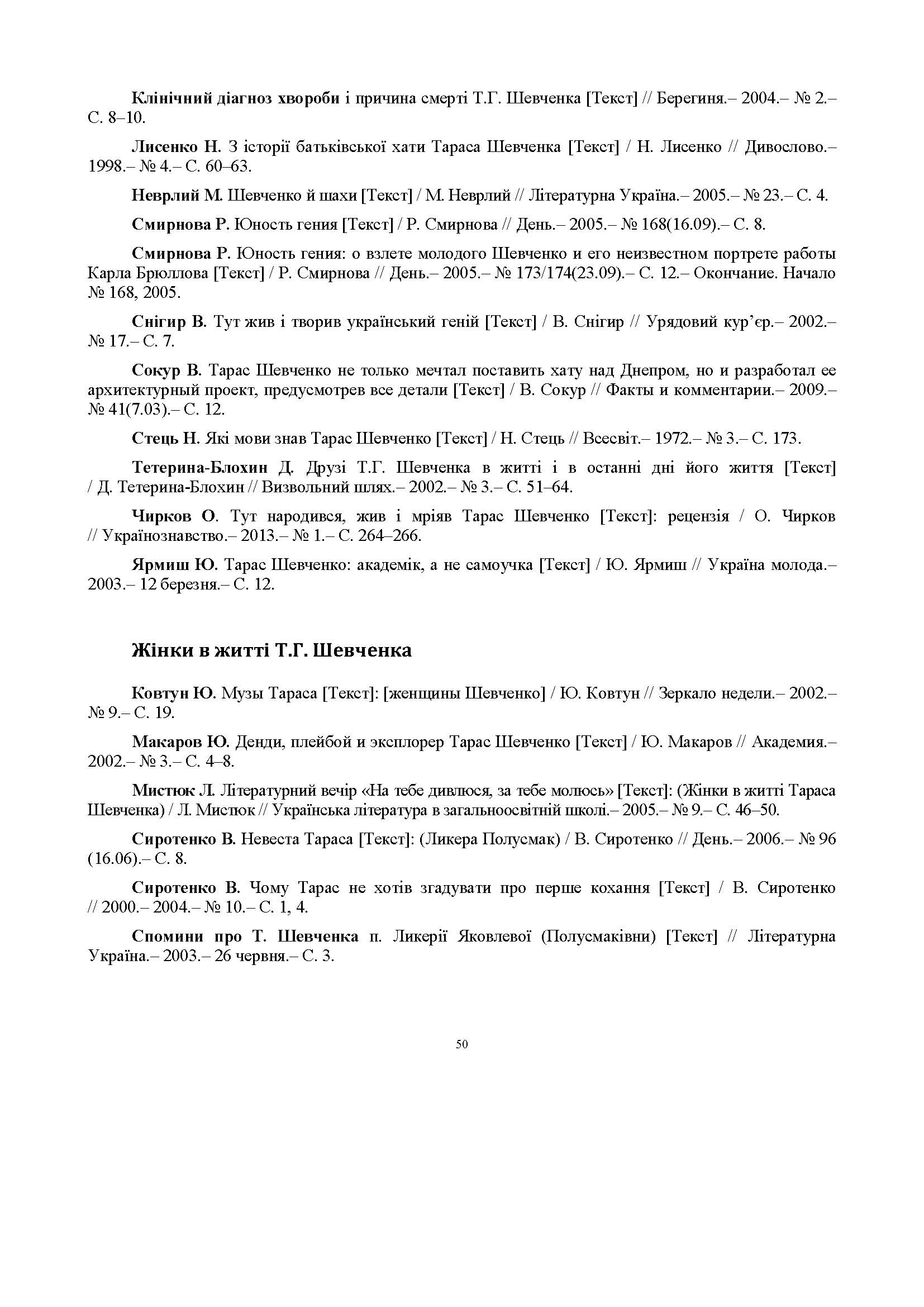 Клінічний діагноз хвороби і причина смерті Т.Г. Шевченка [Текст] // Берегиня.– 2004.– № 2.– С. 8–10.

Лисенко Н. З історії батьківської хати Тараса Шевченка [Текст] / Н. Лисенко // Дивослово.– 1998.– № 4.– С. 60–63.

Неврлий М. Шевченко й шахи [Текст] / М. Неврлий // Літературна Україна.– 2005.– № 23.– С. 4.

Смирнова Р. Юность гения [Текст] / Р. Смирнова // День.– 2005.– № 168(16.09).– С. 8.

Смирнова Р. Юность гения: о взлете молодого Шевченко и его неизвестном портрете работы Карла Брюллова [Текст] / Р. Смирнова // День.– 2005.– № 173/174(23.09).– С. 12.– Окончание. Начало № 168, 2005.

Снігир В. Тут жив і творив український геній [Текст] / В. Снігир // Урядовий кур’єр.– 2002.– № 17.– С. 7.

Сокур В. Тарас Шевченко не только мечтал поставить хату над Днепром, но и разработал ее архитектурный проект, предусмотрев все детали [Текст] / В. Сокур // Факты и комментарии.– 2009.– № 41(7.03).– С. 12.

Стець Н. Які мови знав Тарас Шевченко [Текст] / Н. Стець // Всесвіт.– 1972.– № 3.– С. 173.

Тетерина-Блохин Д. Друзі Т.Г. Шевченка в житті і в останні дні його життя [Текст] / Д. Тетерина-Блохин // Визвольний шлях.– 2002.– № 3.– С. 51–64.

Чирков О. Тут народився, жив і мріяв Тарас Шевченко [Текст]: рецензія / О. Чирков // Українознавство.– 2013.– № 1.– С. 264–266.

Ярмиш Ю. Тарас Шевченко: академік, а не самоучка [Текст] / Ю. Ярмиш // Україна молода.– 2003.– 12 березня.– С. 12.

Жінки в житті Т.Г. Шевченка

Ковтун Ю. Музы Тараса [Текст]: [женщины Шевченко] / Ю. Ковтун // Зеркало недели.– 2002.– № 9.– С. 19.

Макаров Ю. Денди, плейбой и эксплорер Тарас Шевченко [Текст] / Ю. Макаров // Академия.– 2002.– № 3.– С. 4–8.

Мистюк Л. Літературний вечір «На тебе дивлюся, за тебе молюсь» [Текст]: (Жінки в житті Тараса Шевченка) / Л. Мистюк // Українська література в загальноосвітній школі.– 2005.– № 9.– С. 46–50.

Сиротенко В. Невеста Тараса [Текст]: (Ликера Полусмак) / В. Сиротенко // День.– 2006.– № 96 (16.06).– С. 8.

Сиротенко В. Чому Тарас не хотів згадувати про перше кохання [Текст] / В. Сиротенко // 2000.– 2004.– № 10.– С. 1, 4.

Спомини про Т. Шевченка п. Ликерії Яковлевої (Полусмаківни) [Текст] // Літературна Україна.– 2003.– 26 червня.– С. 3.

50